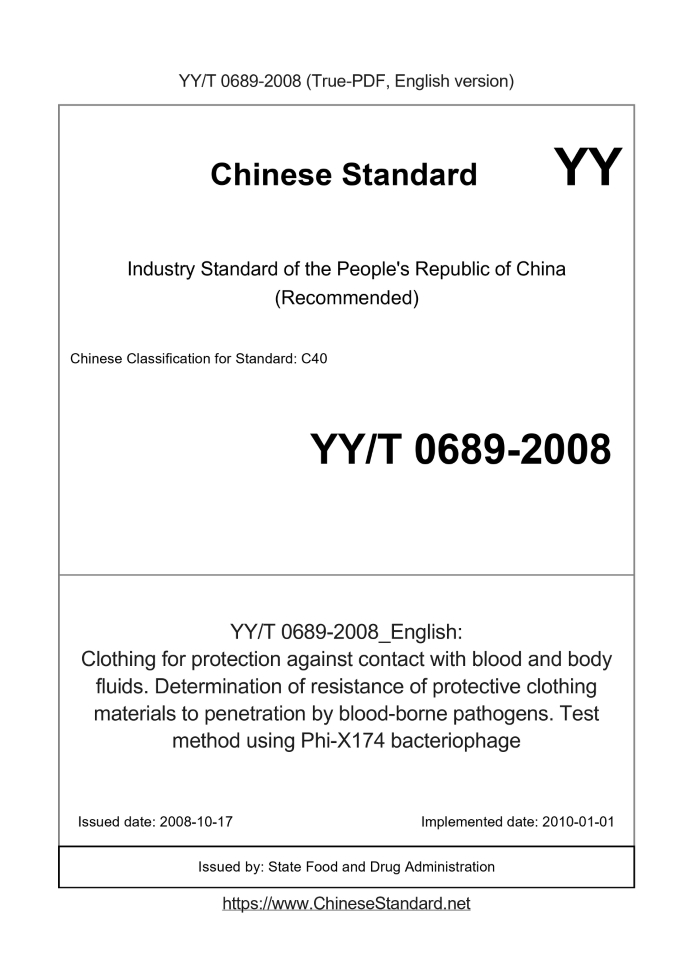 YY/T 0689-2008 (True-PDF, English version)

Chinese Standard

YY

Industry Standard of the People's Republic of China (Recommended)

Chinese Classification for Standard: C40

YY/T 0689-2008

YY/T 0689-2008_English: Clothing for protection against contact with blood and body fluids. Determination of resistance of protective clothing materials to penetration by blood-borne pathogens. Test method using Phi-X174 bacteriophage

Issued date: 2008-10-17

Implemented date: 2010-01-01

Issued by: State Food and Drug Administration

https://www.ChineseStandard.net